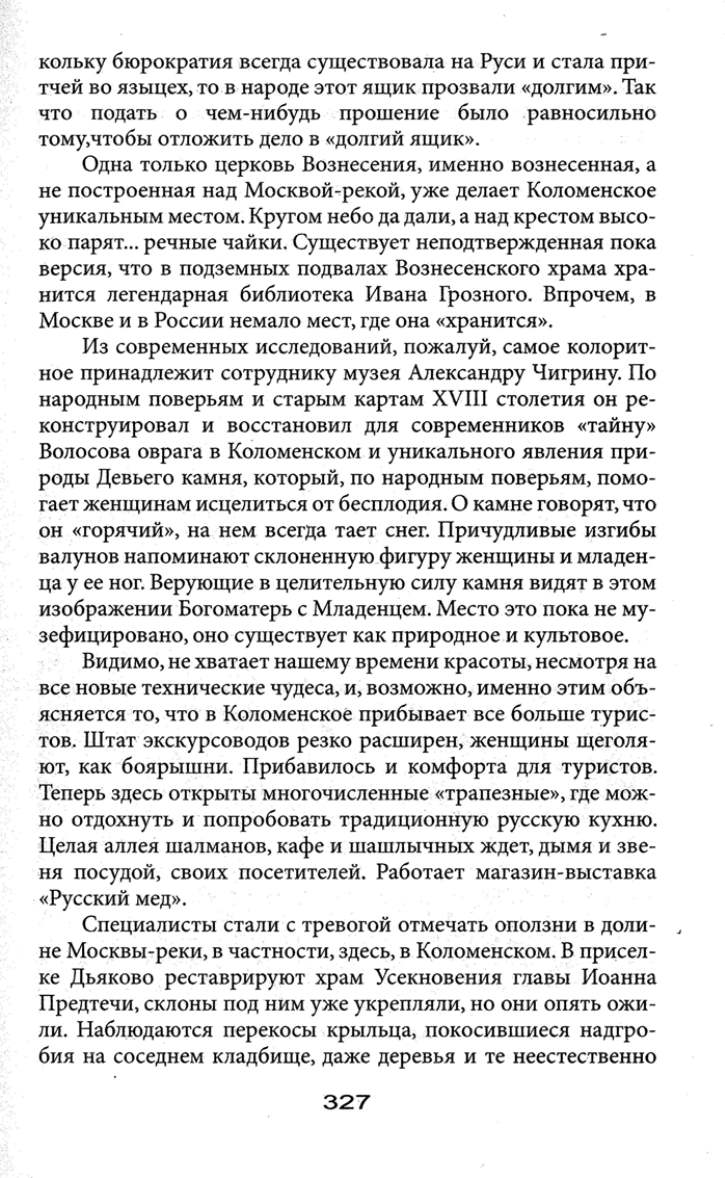 кольку бюрократия всегда существовала на Руси и стала притчей во языцех, то в народе этот ящик прозвали «долгим». Так что подать о чем-нибудь прошение было равносильно тому,чтобы отложить дело в «долгий ящик».

Одна только церковь Вознесения, именно вознесенная, а не построенная над Москвой-рекой, уже делает Коломенское уникальным местом. Кругом небо да дали, а над крестом высоко парят... речные чайки. Существует неподтвержденная пока версия, что в подземных подвалах Вознесенского храма хранится легендарная библиотека Ивана Грозного. Впрочем, в Москве и в России немало мест, где она «хранится».

Из современных исследований, пожалуй, самое колоритное принадлежит сотруднику музея Александру Чигрину. По народным поверьям и старым картам XVIII столетия он реконструировал и восстановил для современников «тайну» Волосова оврага в Коломенском и уникального явления природы Девьего камня, который, по народным поверьям, помогает женщинам исцелиться от бесплодия. О камне говорят, что он «горячий», на нем всегда тает снег. Причудливые изгибы валунов напоминают склоненную фигуру женщины и младенца у ее ног. Верующие в целительную силу камня видят в этом изображении Богоматерь с Младенцем. Место это пока не музефицировано, оно существует как природное и культовое.

Видимо, не хватает нашему времени красоты, несмотря на все новые технические чудеса, и, возможно, именно этим объясняется то, что в Коломенское прибывает все больше туристов. Штат экскурсоводов резко расширен, женщины щеголяют, как боярышни. Прибавилось и комфорта для туристов. Теперь здесь открыты многочисленные «трапезные», где можно отдохнуть и попробовать традиционную русскую кухню. Целая аллея шалманов, кафе и шашлычных ждет, дымя и звеня посудой, своих посетителей. Работает магазин-выставка «Русский мед».

Специалисты стали с тревогой отмечать оползни в долине Москвы-реки, в частности, здесь, в Коломенском. В приселке Дьяково реставрируют храм Усекновения главы Иоанна Предтечи, склоны под ним уже укрепляли, но они опять ожили. Наблюдаются перекосы крыльца, покосившиеся надгробия на соседнем кладбище, даже деревья и те неестественно

327